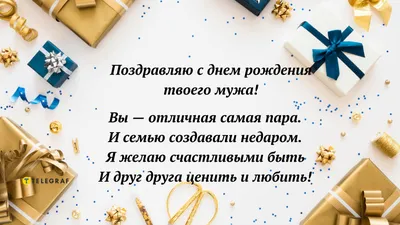 Поздравляю с днем рождения твоего мужа!

Вы — отличная самая пара.
И семью создавали недаром.
Я желаю счастливыми быть
И друг друга ценить и любить!

TELEGRAF